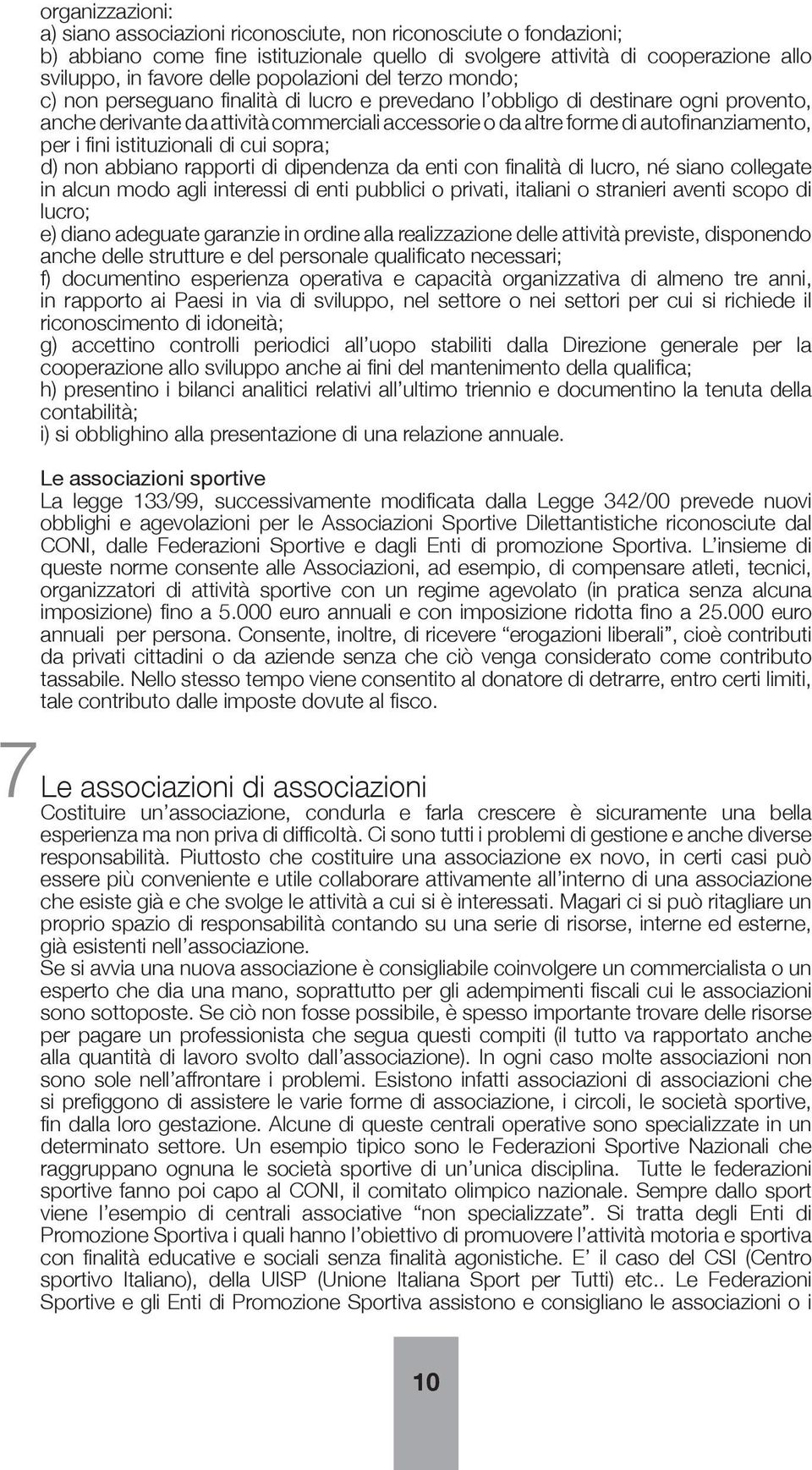 organizzazioni:
a) siano associazioni riconosciute, non riconosciute o fondazioni;
b) abbiano come fine istituzionale quello di svolgere attività di cooperazione allo sviluppo, in favore delle popolazioni del terzo mondo;
c) non perseguano finalità di lucro e prevedano l'obbligo di destinare ogni provento, anche derivante da attività commerciali accessorie o da altre forme di autofinanziamento, per i fini istituzionali di cui sopra;
d) non abbiano rapporti di dipendenza da enti con finalità di lucro, né siano collegate in alcun modo agli interessi di enti pubblici o privati, italiani o stranieri aventi scopo di lucro;
e) diano adeguate garanzie in ordine alla realizzazione delle attività previste, disponendo anche delle strutture e del personale qualificato necessari;
f) documentino esperienza operativa e capacità organizzativa di almeno tre anni, in rapporto ai Paesi in via di sviluppo, nel settore o nei settori per cui si richiede il riconoscimento di idoneità;
g) accettino controlli periodici all'uopo stabiliti dalla Direzione generale per la cooperazione allo sviluppo anche ai fini del mantenimento della qualifica;
h) presentino i bilanci analitici relativi all'ultimo triennio e documentino la tenuta della contabilità;
i) si obblighino alla presentazione di una relazione annuale.

Le associazioni sportive
La legge 133/99, successivamente modificata dalla Legge 342/00 prevede nuovi obblighi e agevolazioni per le Associazioni Sportive Dilettantistiche riconosciute dal CONI, dalle Federazioni Sportive e dagli Enti di promozione Sportiva. L'insieme di queste norme consente alle Associazioni, ad esempio, di compensare atleti, tecnici, organizzatori di attività sportive con un regime agevolato (in pratica senza alcuna imposizione) fino a 5.000 euro annuali e con imposizione ridotta fino a 25.000 euro annuali per persona. Consente, inoltre, di ricevere "erogazioni liberali", cioè contributi da privati cittadini o da aziende senza che ciò venga considerato come contributo tassabile. Nello stesso tempo viene consentito al donatore di detrarre, entro certi limiti, tale contributo dalle imposte dovute al fisco.

7

Le associazioni di associazioni
Costituire un'associazione, condurla e farla crescere è sicuramente una bella esperienza ma non priva di difficoltà. Ci sono tutti i problemi di gestione e anche diverse responsabilità. Piuttosto che costituire una associazione ex novo, in certi casi può essere più conveniente e utile collaborare attivamente all'interno di una associazione che esiste già e che svolge le attività a cui si è interessati. Magari ci si può ritagliare un proprio spazio di responsabilità contando su una serie di risorse, interne ed esterne, già esistenti nell'associazione.
Se si avvia una nuova associazione è consigliabile coinvolgere un commercialista o un esperto che dia una mano, soprattutto per gli adempimenti fiscali cui le associazioni sono sottoposte. Se ciò non fosse possibile, è spesso importante trovare delle risorse per pagare un professionista che segua questi compiti (il tutto va rapportato anche alla quantità di lavoro svolto dall'associazione). In ogni caso molte associazioni non sono sole nell'affrontare i problemi. Esistono infatti associazioni di associazioni che si prefiggono di assistere le varie forme di associazione, i circoli, le società sportive, fin dalla loro gestazione. Alcune di queste centrali operative sono specializzate in un determinato settore. Un esempio tipico sono le Federazioni Sportive Nazionali che raggruppano ognuna le società sportive di un'unica disciplina. Tutte le federazioni sportive fanno poi capo al CONI, il comitato olimpico nazionale. Sempre dallo sport viene l'esempio di centrali associative "non specializzate". Si tratta degli Enti di Promozione Sportiva i quali hanno l'obiettivo di promuovere l'attività motoria e sportiva con finalità educative e sociali senza finalità agonistiche. E' il caso del CSI (Centro sportivo Italiano), della UISP (Unione Italiana Sport per Tutti) etc.. Le Federazioni Sportive e gli Enti di Promozione Sportiva assistono e consigliano le associazioni o i

10